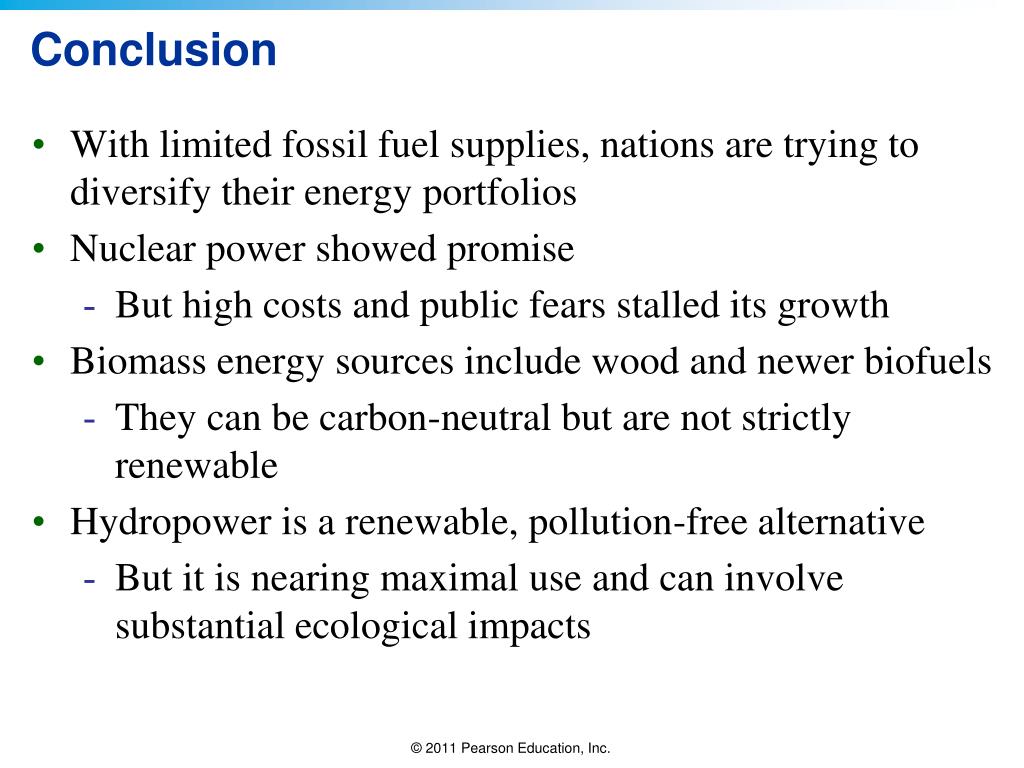 Conclusion

• With limited fossil fuel supplies, nations are trying to diversify their energy portfolios
• Nuclear power showed promise
  - But high costs and public fears stalled its growth
• Biomass energy sources include wood and newer biofuels
  - They can be carbon-neutral but are not strictly renewable
• Hydropower is a renewable, pollution-free alternative
  - But it is nearing maximal use and can involve substantial ecological impacts

© 2011 Pearson Education, Inc.